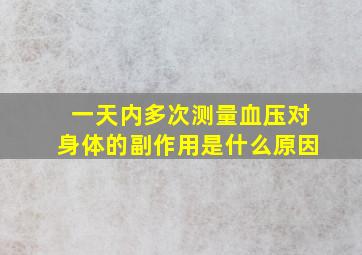 一天内多次测量血压对身体的副作用是什么原因